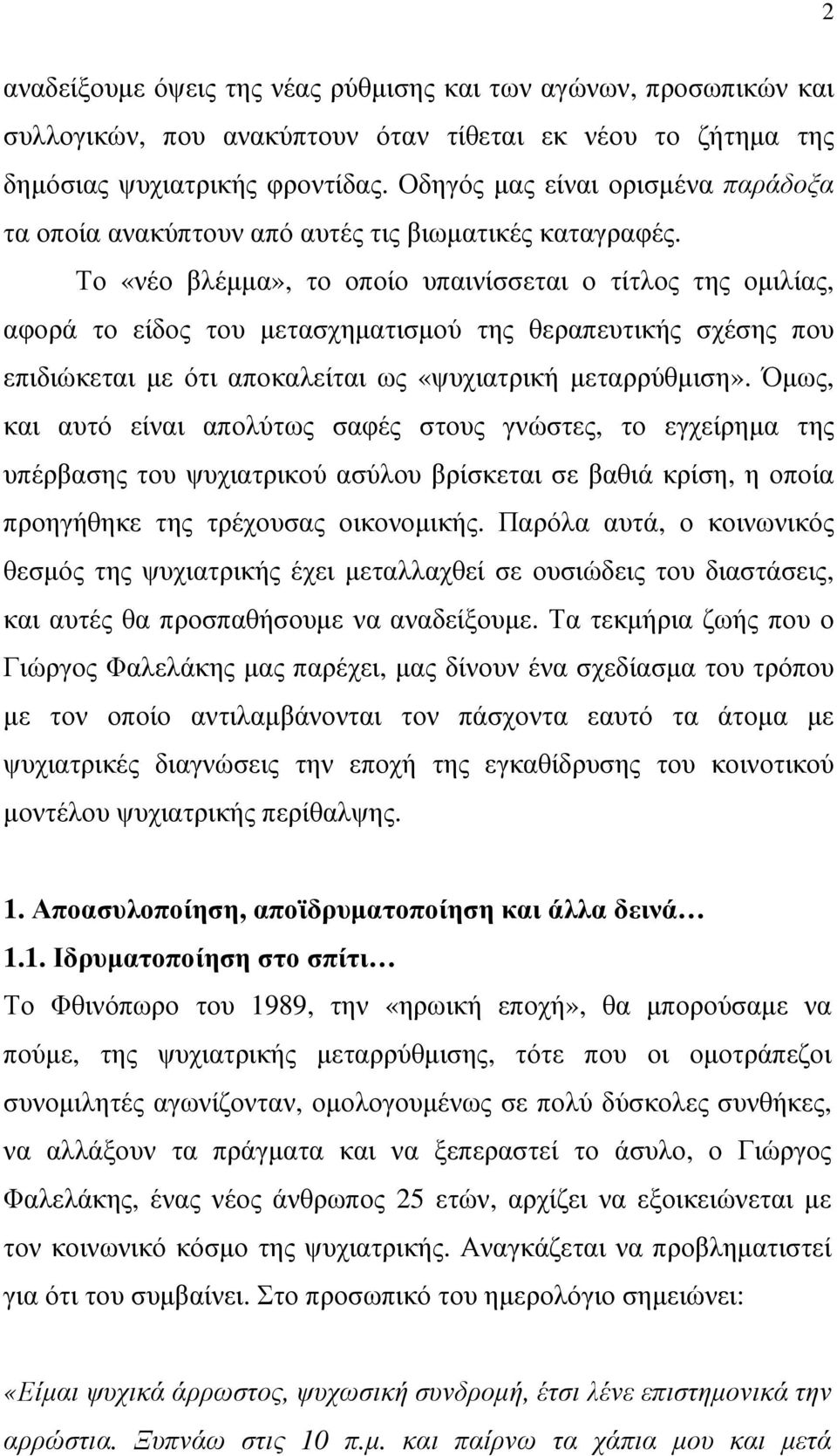 2

αναδείξουμε όψεις της νέας ρύθμισης και των αγώνων, προσωπικών και συλλογικών, που ανακύπτουν όταν τίθεται εκ νέου το ζήτημα της δημόσιας ψυχιατρικής φροντίδας. Οδηγός μας είναι ορισμένα παράδοξα τα οποία ανακύπτουν από αυτές τις βιωματικές καταγραφές.

Το «νέο βλέμμα», το οποίο υπαινίσσεται ο τίτλος της ομιλίας, αφορά το είδος του μετασχηματισμού της θεραπευτικής σχέσης που επιδιώκεται με ότι αποκαλείται ως «ψυχιατρική μεταρρύθμιση». Όμως, και αυτό είναι απολύτως σαφές στους γνώστες, το εγχείρημα της υπέρβασης του ψυχιατρικού ασύλου βρίσκεται σε βαθιά κρίση, η οποία προηγήθηκε της τρέχουσας οικονομικής. Παρόλα αυτά, ο κοινωνικός θεσμός της ψυχιατρικής έχει μεταλλαχθεί σε ουσιώδεις του διαστάσεις, και αυτές θα προσπαθήσουμε να αναδείξουμε. Τα τεκμήρια ζωής που ο Γιώργος Φαλελάκης μας παρέχει, μας δίνουν ένα σχεδίασμα του τρόπου με τον οποίο αντιλαμβάνονται τον πάσχοντα εαυτό τα άτομα με ψυχιατρικές διαγνώσεις την εποχή της εγκαθίδρυσης του κοινοτικού μοντέλου ψυχιατρικής περίθαλψης.

1. Αποασυλοποίηση, αποϊδρυματοποίηση και άλλα δεινά…

1.1. Ιδρυματοποίηση στο σπίτι…

Το Φθινόπωρο του 1989, την «ηρωική εποχή», θα μπορούσαμε να πούμε, της ψυχιατρικής μεταρρύθμισης, τότε που οι ομοτράπεζοι συνομιλητές αγωνίζονταν, ομολογουμένως σε πολύ δύσκολες συνθήκες, να αλλάξουν τα πράγματα και να ξεπεραστεί το άσυλο, ο Γιώργος Φαλελάκης, ένας νέος άνθρωπος 25 ετών, αρχίζει να εξοικειώνεται με τον κοινωνικό κόσμο της ψυχιατρικής. Αναγκάζεται να προβληματιστεί για ότι του συμβαίνει. Στο προσωπικό του ημερολόγιο σημειώνει:

«Είμαι ψυχικά άρρωστος, ψυχωσική συνδρομή, έτσι λένε επιστημονικά την αρρώστια. Ξυπνάω στις 10 π.μ. και παίρνω τα χάπια μου και μετά